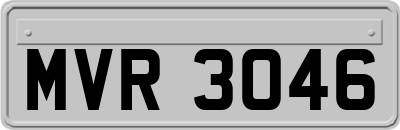 MVR 3046